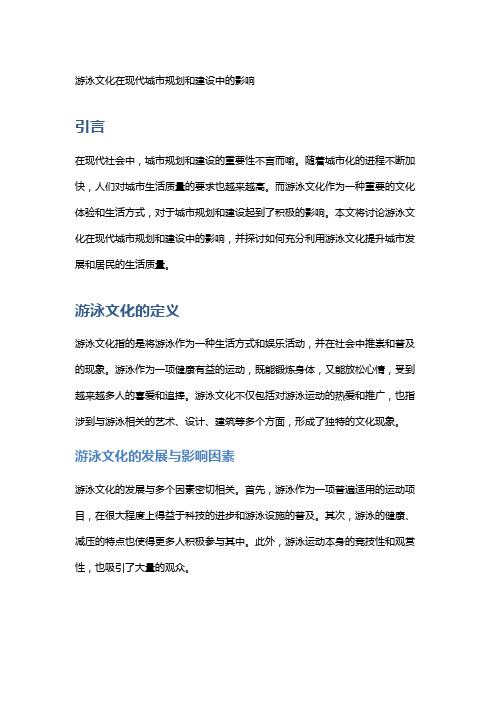 游泳文化在现代城市规划和建设中的影响

引言

在现代社会中，城市规划和建设的重要性不言而喻。随着城市化的进程不断加快，人们对城市生活质量的要求也越来越高。而游泳文化作为一种重要的文化体验和生活方式，对于城市规划和建设起到了积极的影响。本文将讨论游泳文化在现代城市规划和建设中的影响，并探讨如何充分利用游泳文化提升城市发展和居民的生活质量。

游泳文化的定义

游泳文化指的是将游泳作为一种生活方式和娱乐活动，并在社会中推崇和普及的现象。游泳作为一项健康有益的运动，既能锻炼身体，又能放松心情，受到越来越多人的喜爱和追捧。游泳文化不仅包括对游泳运动的热爱和推广，也指涉到与游泳相关的艺术、设计、建筑等多个方面，形成了独特的文化现象。

游泳文化的发展与影响因素

游泳文化的发展与多个因素密切相关。首先，游泳作为一项普遍适用的运动项目，在很大程度上得益于科技的进步和游泳设施的普及。其次，游泳的健康、减压的特点也使得更多人积极参与其中。此外，游泳运动本身的竞技性和观赏性，也吸引了大量的观众。